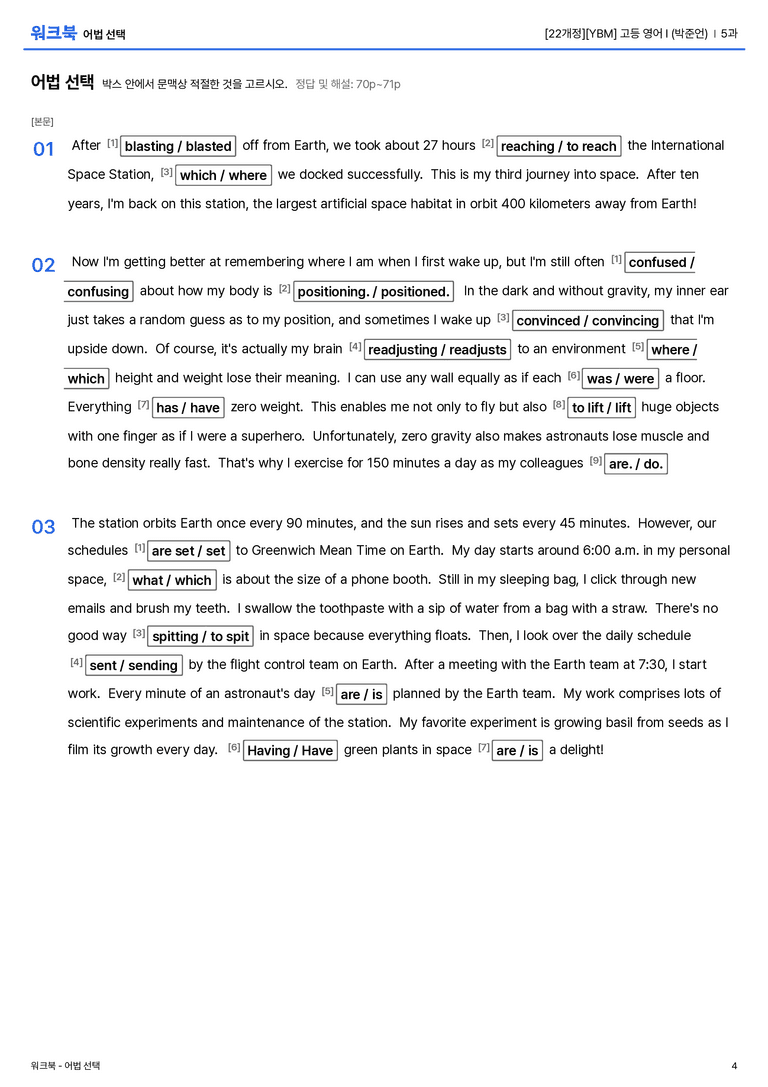 워크북 어법 선택

[22개정][YBM] 고등 영어 I (박준언) | 5과

어법 선택 박스 안에서 문맥상 적절한 것을 고르시오. 정답 및 해설: 70p~71p

[본문]

01 After [1] blasting / blasted off from Earth, we took about 27 hours [2] reaching / to reach the International Space Station, [3] which / where we docked successfully. This is my third journey into space. After ten years, I'm back on this station, the largest artificial space habitat in orbit 400 kilometers away from Earth!

02 Now I'm getting better at remembering where I am when I first wake up, but I'm still often [1] confused / confusing about how my body is [2] positioning. / positioned. In the dark and without gravity, my inner ear just takes a random guess as to my position, and sometimes I wake up [3] convinced / convincing that I'm upside down. Of course, it's actually my brain [4] readjusting / readjusts to an environment [5] where / which height and weight lose their meaning. I can use any wall equally as if each [6] was / were a floor. Everything [7] has / have zero weight. This enables me not only to fly but also [8] to lift / lift huge objects with one finger as if I were a superhero. Unfortunately, zero gravity also makes astronauts lose muscle and bone density really fast. That's why I exercise for 150 minutes a day as my colleagues [9] are. / do.

03 The station orbits Earth once every 90 minutes, and the sun rises and sets every 45 minutes. However, our schedules [1] are set / set to Greenwich Mean Time on Earth. My day starts around 6:00 a.m. in my personal space, [2] what / which is about the size of a phone booth. Still in my sleeping bag, I click through new emails and brush my teeth. I swallow the toothpaste with a sip of water from a bag with a straw. There's no good way [3] spitting / to spit in space because everything floats. Then, I look over the daily schedule [4] sent / sending by the flight control team on Earth. After a meeting with the Earth team at 7:30, I start work. Every minute of an astronaut's day [5] are / is planned by the Earth team. My work comprises lots of scientific experiments and maintenance of the station. My favorite experiment is growing basil from seeds as I film its growth every day. [6] Having / Have green plants in space [7] are / is a delight!

워크북 - 어법 선택

4